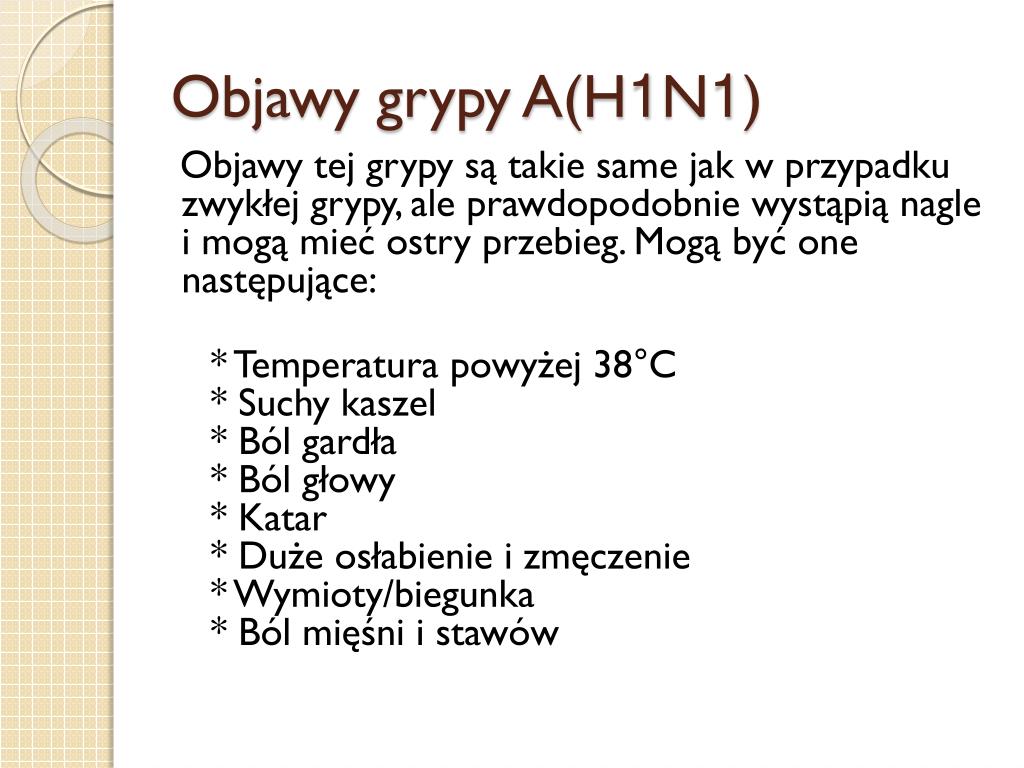 Objawy grypy A(H1N1)

Objawy tej grypy są takie same jak w przypadku zwykłej grypy, ale prawdopodobnie wystąpią nagle i mogą mieć ostry przebieg. Mogą być one następujące:

* Temperatura powyżej 38°C
* Suchy kaszel
* Ból gardła
* Ból głowy
* Katar
* Duże osłabienie i zmęczenie
* Wymioty/biegunka
* Ból mięśni i stawów